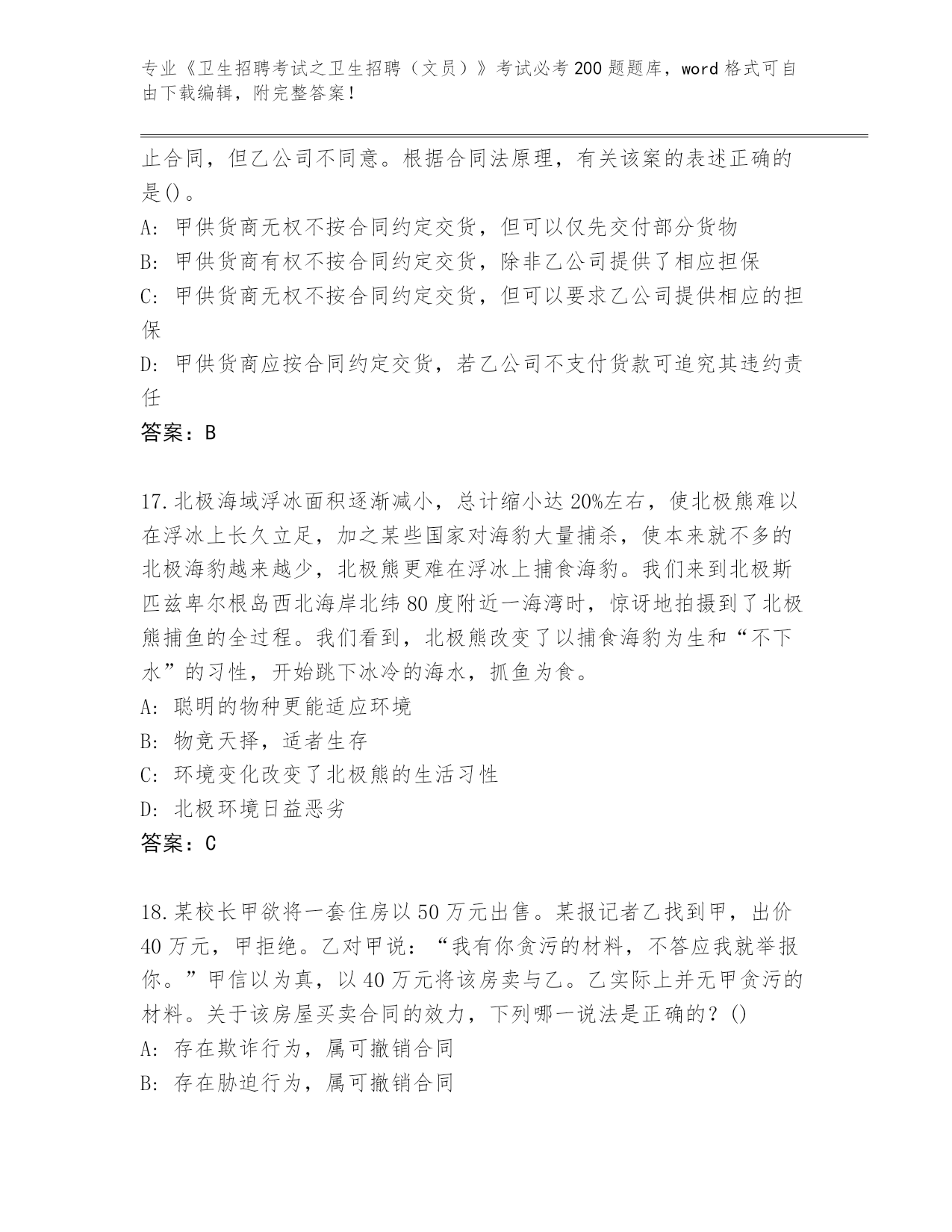 专业《卫生招聘考试之卫生招聘（文员）》考试必考200题题库，word格式可自由下载编辑，附完整答案！

止合同，但乙公司不同意。根据合同法原理，有关该案的表述正确的是()。

A: 甲供货商无权不按合同约定交货，但可以仅先交付部分货物

B: 甲供货商有权不按合同约定交货，除非乙公司提供了相应担保

C: 甲供货商无权不按合同约定交货，但可以要求乙公司提供相应的担保

D: 甲供货商应按合同约定交货，若乙公司不支付货款可追究其违约责任

答案：B

17.北极海域浮冰面积逐渐减小，总计缩小达20%左右，使北极熊难以在浮冰上长久立足，加之某些国家对海豹大量捕杀，使本来就不多的北极海豹越来越少，北极熊更难在浮冰上捕食海豹。我们来到北极斯匹兹卑尔根岛西北海岸北纬80度附近一海湾时，惊讶地拍摄到了北极熊捕鱼的全过程。我们看到，北极熊改变了以捕食海豹为生和“不下水”的习性，开始跳下冰冷的海水，抓鱼为食。

A: 聪明的物种更能适应环境

B: 物竞天择，适者生存

C: 环境变化改变了北极熊的生活习性

D: 北极环境日益恶劣

答案：C

18.某校长甲欲将一套住房以50万元出售。某报记者乙找到甲，出价40万元，甲拒绝。乙对甲说：“我有你贪污的材料，不答应我就举报你。”甲信以为真，以40万元将该房卖与乙。乙实际上并无甲贪污的材料。关于该房屋买卖合同的效力，下列哪一说法是正确的？()

A: 存在欺诈行为，属可撤销合同

B: 存在胁迫行为，属可撤销合同